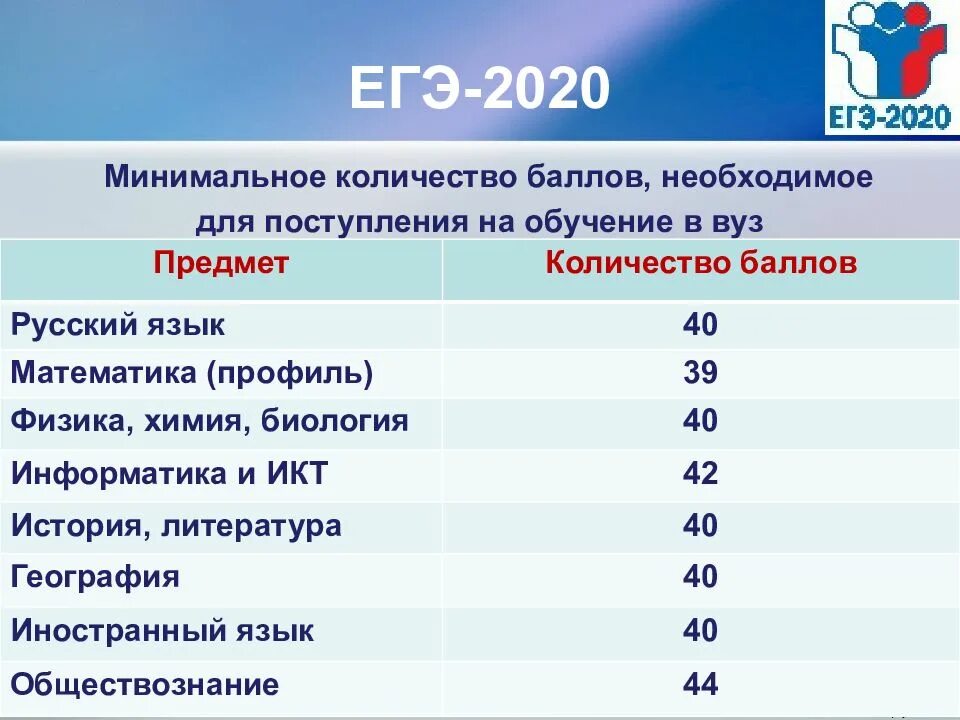 ЕГЭ-2020

ЕГЭ-2020

Минимальное количество баллов, необходимое для поступления на обучение в вуз

| Предмет | Количество баллов |
|---|---|
| Русский язык | 40 |
| Математика (профиль) | 39 |
| Физика, химия, биология | 40 |
| Информатика и ИКТ | 42 |
| История, литература | 40 |
| География | 40 |
| Иностранный язык | 40 |
| Обществознание | 44 |